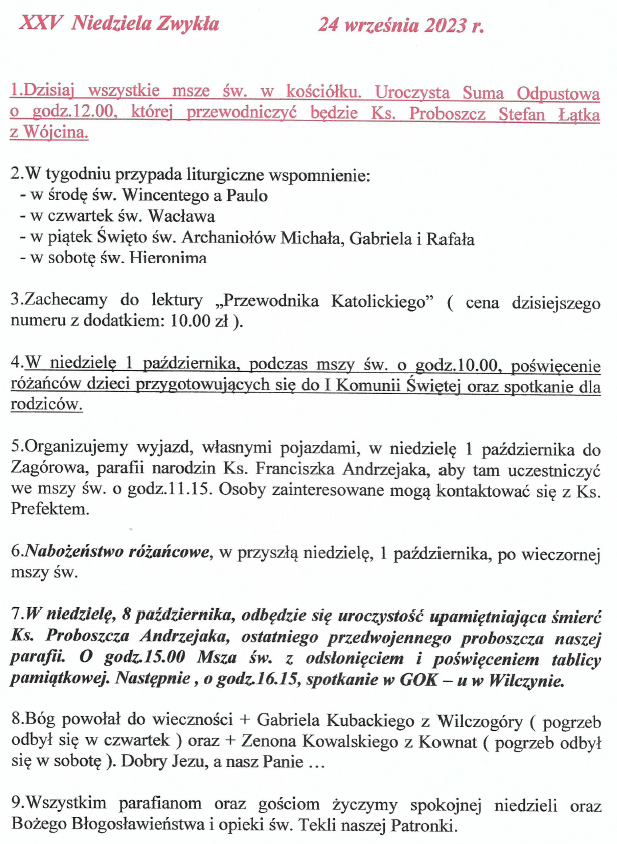 XXV Niedziela Zwykła 24 września 2023 r.

1.Dzisiaj wszystkie msze św. w kościółku. Uroczysta Suma Odpustowa o godz.12.00, której przewodniczyć będzie Ks. Proboszcz Stefan Łątka z Wójcina.

2.W tygodniu przypada liturgiczne wspomnienie:
- w środę św. Wincentego a Paulo
- w czwartek św. Wacława
- w piątek Święto św. Archaniołów Michała, Gabriela i Rafała
- w sobotę św. Hieronima

3.Zachecamy do lektury „Przewodnika Katolickiego" ( cena dzisiejszego numeru z dodatkiem: 10.00 zł ).

4.W niedzielę 1 października, podczas mszy św. o godz.10.00, poświęcenie różańców dzieci przygotowujących się do I Komunii Świętej oraz spotkanie dla rodziców.

5.Organizujemy wyjazd, własnymi pojazdami, w niedzielę 1 października do Zagórowa, parafii narodzin Ks. Franciszka Andrzejaka, aby tam uczestniczyć we mszy św. o godz.11.15. Osoby zainteresowane mogą kontaktować się z Ks. Prefektem.

6.Nabożeństwo różańcowe, w przyszłą niedzielę, 1 października, po wieczornej mszy św.

7.W niedzielę, 8 października, odbędzie się uroczystość upamiętniająca śmierć Ks. Proboszcza Andrzejaka, ostatniego przedwojennego proboszcza naszej parafii. O godz.15.00 Msza św. z odsłonięciem i poświęceniem tablicy pamiątkowej. Następnie , o godz.16.15, spotkanie w GOK – u w Wilczynie.

8.Bóg powołał do wieczności + Gabriela Kubackiego z Wilczogóry ( pogrzeb odbył się w czwartek ) oraz + Zenona Kowalskiego z Kownat ( pogrzeb odbył się w sobotę ). Dobry Jezu, a nasz Panie …

9.Wszystkim parafianom oraz gościom życzymy spokojnej niedzieli oraz Bożego Błogosławieństwa i opieki św. Tekli naszej Patronki.